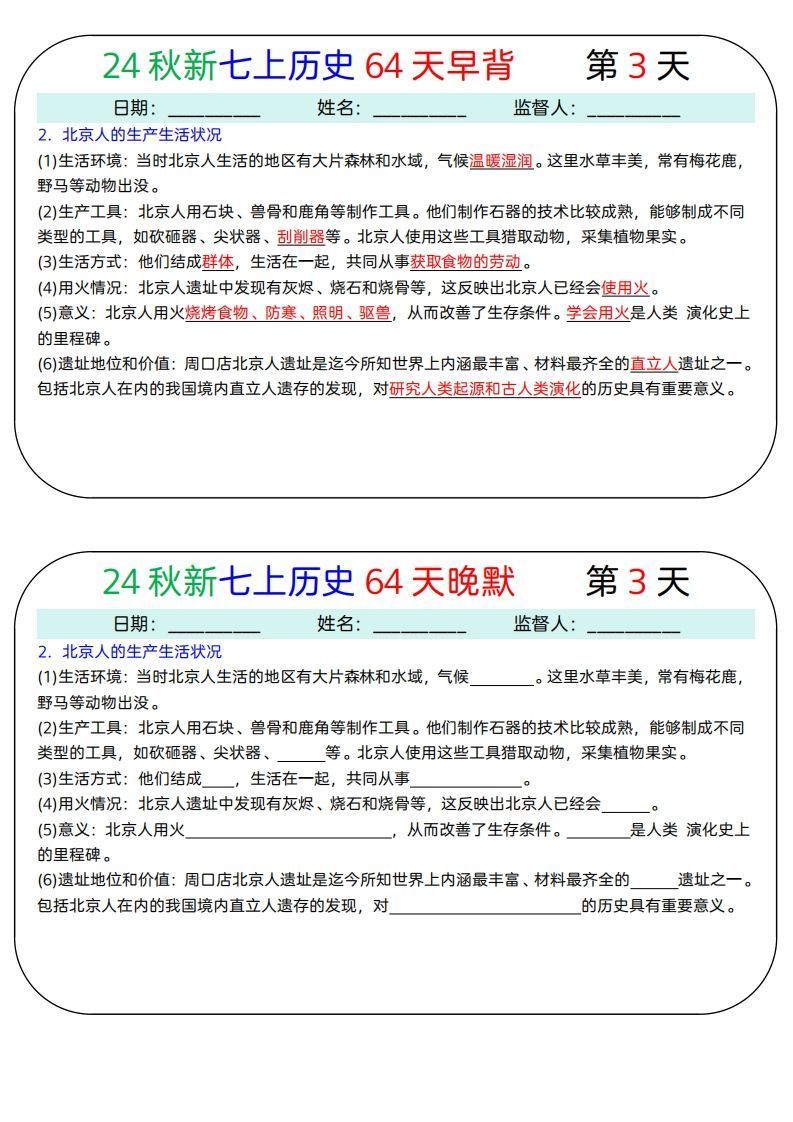 24 秋新七上历史 64 天早背　　第 3 天

日期：__________　　姓名：__________　　监督人：__________

2. 北京人的生产生活状况

(1)生活环境：当时北京人生活的地区有大片森林和水域，气候温暖湿润。这里水草丰美，常有梅花鹿，野马等动物出没。

(2)生产工具：北京人用石块、兽骨和鹿角等制作工具。他们制作石器的技术比较成熟，能够制成不同类型的工具，如砍砸器、尖状器、刮削器等。北京人使用这些工具猎取动物，采集植物果实。

(3)生活方式：他们结成群体，生活在一起，共同从事获取食物的劳动。

(4)用火情况：北京人遗址中发现有灰烬、烧石和烧骨等，这反映出北京人已经会使用火。

(5)意义：北京人用火烧烤食物、防寒、照明、驱兽，从而改善了生存条件。学会用火是人类 演化史上的里程碑。

(6)遗址地位和价值：周口店北京人遗址是迄今所知世界上内涵最丰富、材料最齐全的直立人遗址之一。包括北京人在内的我国境内直立人遗存的发现，对研究人类起源和古人类演化的历史具有重要意义。

24 秋新七上历史 64 天晚默　　第 3 天

日期：__________　　姓名：__________　　监督人：__________

2. 北京人的生产生活状况

(1)生活环境：当时北京人生活的地区有大片森林和水域，气候________。这里水草丰美，常有梅花鹿，野马等动物出没。

(2)生产工具：北京人用石块、兽骨和鹿角等制作工具。他们制作石器的技术比较成熟，能够制成不同类型的工具，如砍砸器、尖状器、______等。北京人使用这些工具猎取动物，采集植物果实。

(3)生活方式：他们结成____，生活在一起，共同从事______________。

(4)用火情况：北京人遗址中发现有灰烬、烧石和烧骨等，这反映出北京人已经会______。

(5)意义：北京人用火__________________________，从而改善了生存条件。________是人类 演化史上的里程碑。

(6)遗址地位和价值：周口店北京人遗址是迄今所知世界上内涵最丰富、材料最齐全的______遗址之一。包括北京人在内的我国境内直立人遗存的发现，对________________________的历史具有重要意义。